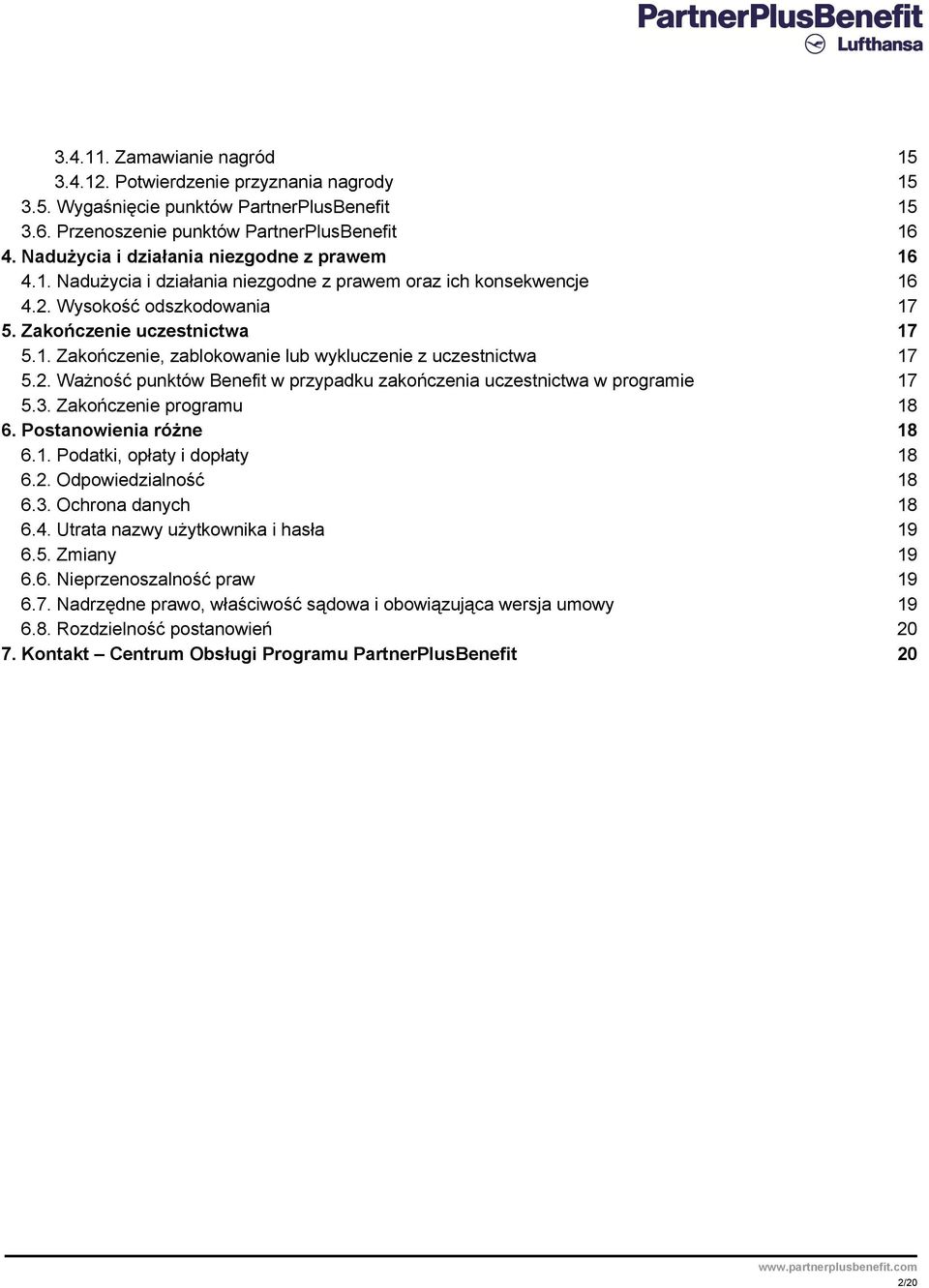 PartnerPlusBenefit
Lufthansa

3.4.11. Zamawianie nagród 15
3.4.12. Potwierdzenie przyznania nagrody 15
3.5. Wygaśnięcie punktów PartnerPlusBenefit 15
3.6. Przenoszenie punktów PartnerPlusBenefit 16
4. Nadużycia i działania niezgodne z prawem 16
4.1. Nadużycia i działania niezgodne z prawem oraz ich konsekwencje 16
4.2. Wysokość odszkodowania 17
5. Zakończenie uczestnictwa 17
5.1. Zakończenie, zablokowanie lub wykluczenie z uczestnictwa 17
5.2. Ważność punktów Benefit w przypadku zakończenia uczestnictwa w programie 17
5.3. Zakończenie programu 18
6. Postanowienia różne 18
6.1. Podatki, opłaty i dopłaty 18
6.2. Odpowiedzialność 18
6.3. Ochrona danych 18
6.4. Utrata nazwy użytkownika i hasła 19
6.5. Zmiany 19
6.6. Nieprzenoszalność praw 19
6.7. Nadrzędne prawo, właściwość sądowa i obowiązująca wersja umowy 19
6.8. Rozdzielność postanowień 20
7. Kontakt – Centrum Obsługi Programu PartnerPlusBenefit 20

www.partnerplusbenefit.com
2/20